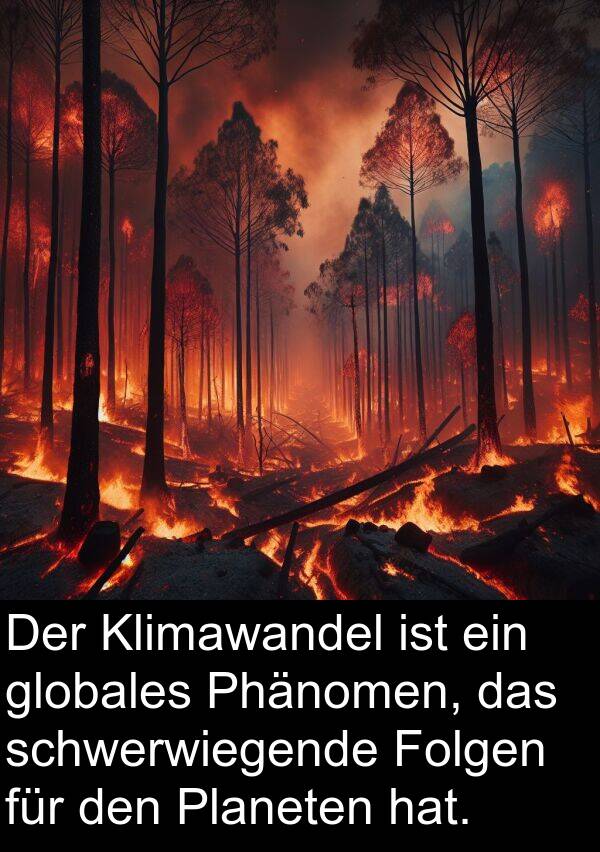 Der Klimawandel ist ein globales Phänomen, das schwerwiegende Folgen für den Planeten hat.